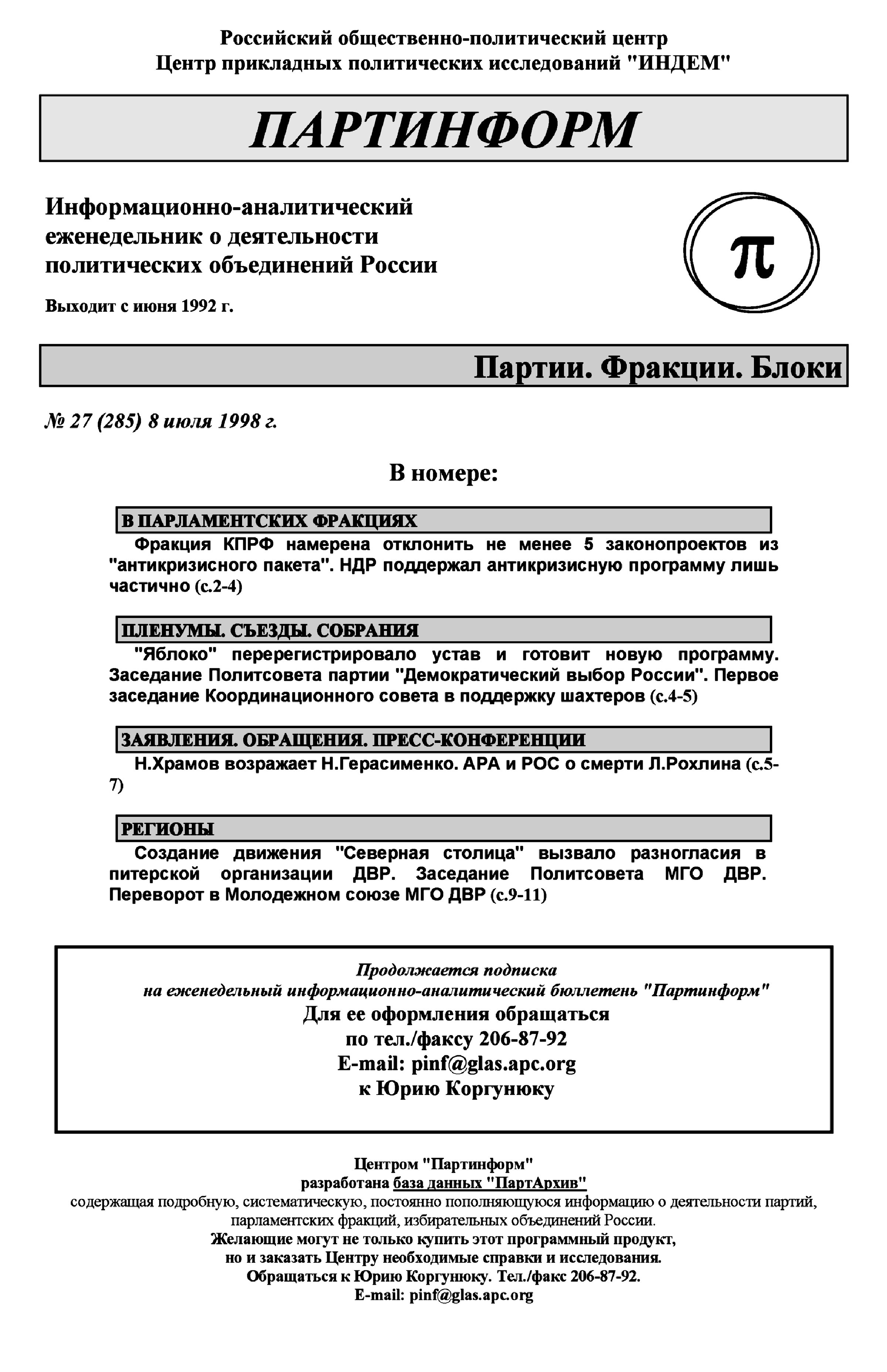 Российский общественно-политический центр
Центр прикладных политических исследований "ИНДЕМ"

ПАРТИНФОРМ

Информационно-аналитический еженедельник о деятельности политических объединений России

Выходит с июня 1992 г.

π

Партии. Фракции. Блоки

№ 27 (285) 8 июля 1998 г.

В номере:

В ПАРЛАМЕНТСКИХ ФРАКЦИЯХ

Фракция КПРФ намерена отклонить не менее 5 законопроектов из "антикризисного пакета". НДР поддержал антикризисную программу лишь частично (с.2-4)

ПЛЕНУМЫ. СЪЕЗДЫ. СОБРАНИЯ

"Яблоко" перерегистрировало устав и готовит новую программу. Заседание Политсовета партии "Демократический выбор России". Первое заседание Координационного совета в поддержку шахтеров (с.4-5)

ЗАЯВЛЕНИЯ. ОБРАЩЕНИЯ. ПРЕСС-КОНФЕРЕНЦИИ

Н.Храмов возражает Н.Герасименко. АРА и РОС о смерти Л.Рохлина (с.5-7)

РЕГИОНЫ

Создание движения "Северная столица" вызвало разногласия в питерской организации ДВР. Заседание Политсовета МГО ДВР. Переворот в Молодежном союзе МГО ДВР (с.9-11)

Продолжается подписка
на еженедельный информационно-аналитический бюллетень "Партинформ"
Для ее оформления обращаться
по тел./факсу 206-87-92
E-mail: pinf@glas.apc.org
к Юрию Коргунюку

Центром "Партинформ"
разработана база данных "ПартАрхив"
содержащая подробную, систематическую, постоянно пополняющуюся информацию о деятельности партий, парламентских фракций, избирательных объединений России.
Желающие могут не только купить этот программный продукт,
но и заказать Центру необходимые справки и исследования.
Обращаться к Юрию Коргунюку. Тел./факс 206-87-92.
E-mail: pinf@glas.apc.org